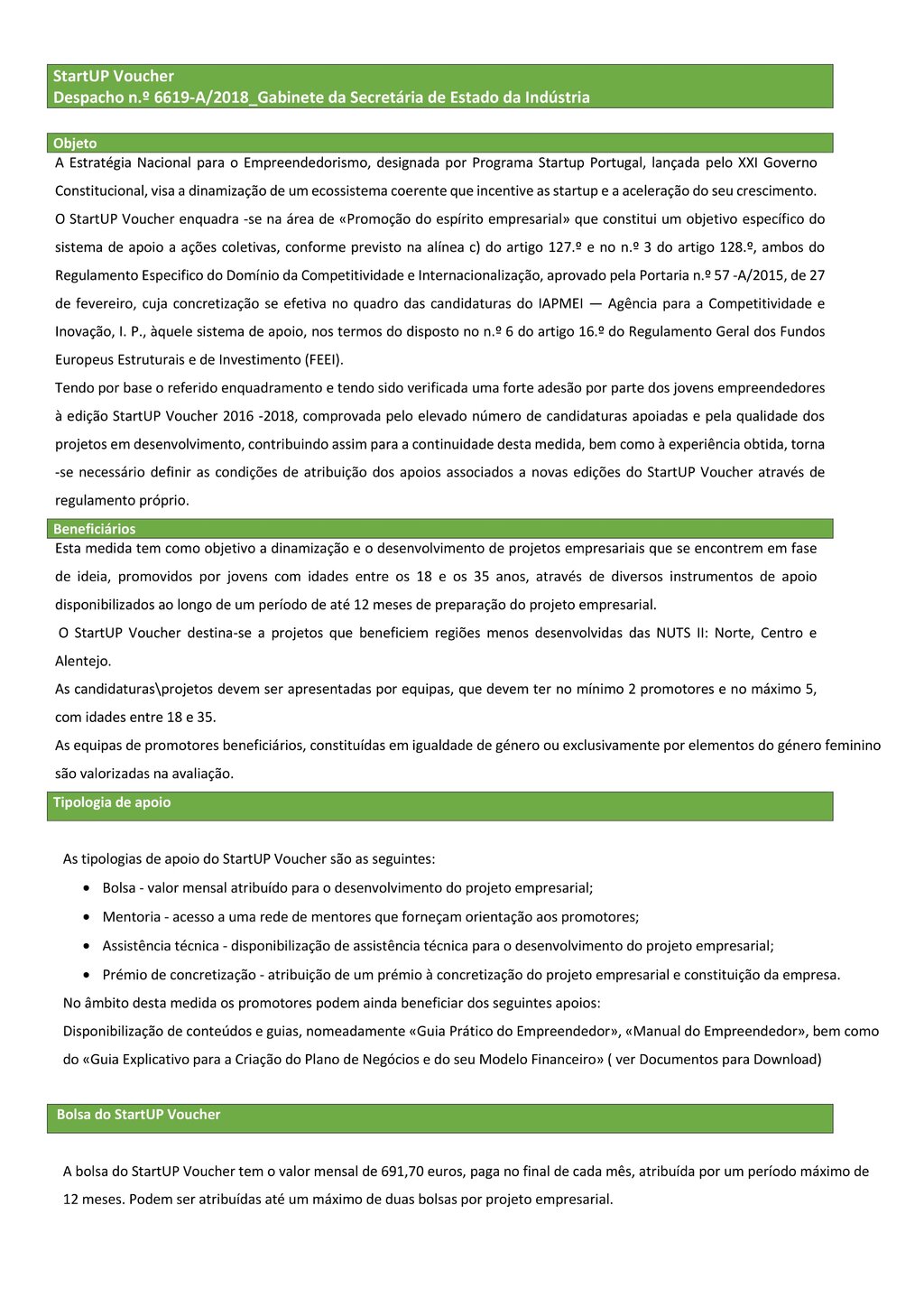 StartUP Voucher
Despacho n.º 6619-A/2018_Gabinete da Secretária de Estado da Indústria

Objeto

A Estratégia Nacional para o Empreendedorismo, designada por Programa Startup Portugal, lançada pelo XXI Governo Constitucional, visa a dinamização de um ecossistema coerente que incentive as startup e a aceleração do seu crescimento.

O StartUP Voucher enquadra -se na área de «Promoção do espírito empresarial» que constitui um objetivo específico do sistema de apoio a ações coletivas, conforme previsto na alínea c) do artigo 127.º e no n.º 3 do artigo 128.º, ambos do Regulamento Especifico do Domínio da Competitividade e Internacionalização, aprovado pela Portaria n.º 57 -A/2015, de 27 de fevereiro, cuja concretização se efetiva no quadro das candidaturas do IAPMEI — Agência para a Competitividade e Inovação, I. P., àquele sistema de apoio, nos termos do disposto no n.º 6 do artigo 16.º do Regulamento Geral dos Fundos Europeus Estruturais e de Investimento (FEEI).

Tendo por base o referido enquadramento e tendo sido verificada uma forte adesão por parte dos jovens empreendedores à edição StartUP Voucher 2016 -2018, comprovada pelo elevado número de candidaturas apoiadas e pela qualidade dos projetos em desenvolvimento, contribuindo assim para a continuidade desta medida, bem como à experiência obtida, torna -se necessário definir as condições de atribuição dos apoios associados a novas edições do StartUP Voucher através de regulamento próprio.

Beneficiários

Esta medida tem como objetivo a dinamização e o desenvolvimento de projetos empresariais que se encontrem em fase de ideia, promovidos por jovens com idades entre os 18 e os 35 anos, através de diversos instrumentos de apoio disponibilizados ao longo de um período de até 12 meses de preparação do projeto empresarial.

O StartUP Voucher destina-se a projetos que beneficiem regiões menos desenvolvidas das NUTS II: Norte, Centro e Alentejo.

As candidaturas\projetos devem ser apresentadas por equipas, que devem ter no mínimo 2 promotores e no máximo 5, com idades entre 18 e 35.

As equipas de promotores beneficiários, constituídas em igualdade de género ou exclusivamente por elementos do género feminino são valorizadas na avaliação.

Tipologia de apoio

As tipologias de apoio do StartUP Voucher são as seguintes:

• Bolsa - valor mensal atribuído para o desenvolvimento do projeto empresarial;
• Mentoria - acesso a uma rede de mentores que forneçam orientação aos promotores;
• Assistência técnica - disponibilização de assistência técnica para o desenvolvimento do projeto empresarial;
• Prémio de concretização - atribuição de um prémio à concretização do projeto empresarial e constituição da empresa.

No âmbito desta medida os promotores podem ainda beneficiar dos seguintes apoios:

Disponibilização de conteúdos e guias, nomeadamente «Guia Prático do Empreendedor», «Manual do Empreendedor», bem como do «Guia Explicativo para a Criação do Plano de Negócios e do seu Modelo Financeiro» ( ver Documentos para Download)

Bolsa do StartUP Voucher

A bolsa do StartUP Voucher tem o valor mensal de 691,70 euros, paga no final de cada mês, atribuída por um período máximo de 12 meses. Podem ser atribuídas até um máximo de duas bolsas por projeto empresarial.